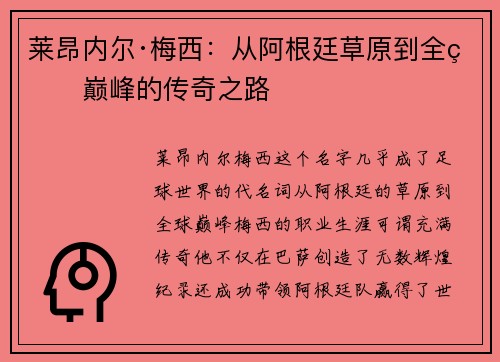 莱昂内尔·梅西：从阿根廷草原到全ç巅峰的传奇之路

莱昂内尔梅西这个名字几乎成了足球世界的代名词从阿根廷的草原到全球巅峰梅西的职业生涯可谓充满传奇他不仅在巴萨创造了无数辉煌纪录还成功带领阿根廷队赢得了世